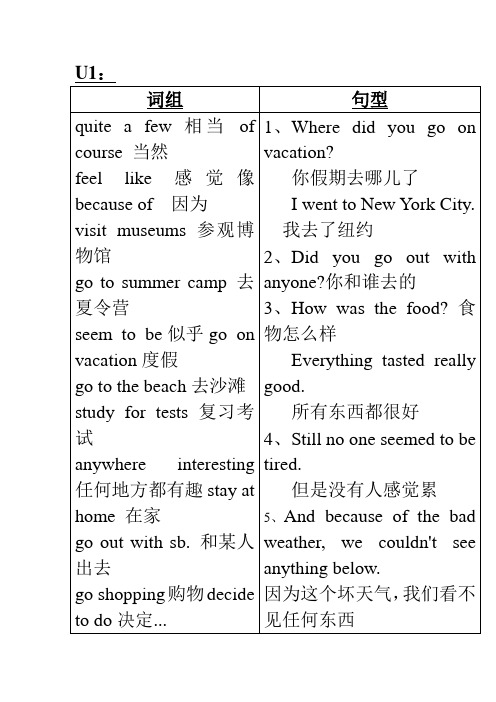 U1：

| 词组 | 句型 |
|---|---|
| quite a few 相当 of course 当然 feel like 感觉像 because of 因为 visit museums 参观博物馆 go to summer camp 去夏令营 seem to be 似乎 go on vacation 度假 go to the beach 去沙滩 study for tests 复习考试 anywhere interesting 任何地方都有趣 stay at home 在家 go out with sb. 和某人出去 go shopping 购物 decide to do 决定... | 1、Where did you go on vacation? 你假期去哪儿了 I went to New York City. 我去了纽约 2、Did you go out with anyone?你和谁去的 3、How was the food? 食物怎么样 Everything tasted really good. 所有东西都很好 4、Still no one seemed to be tired. 但是没有人感觉累 5、And because of the bad weather, we couldn't see anything below. 因为这个坏天气，我们看不见任何东西 |